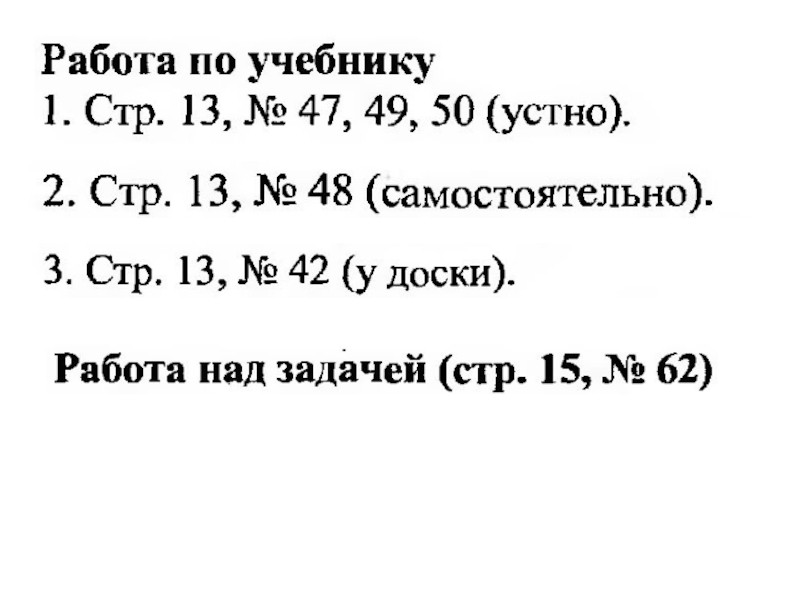 Работа по учебнику
1. Стр. 13, № 47, 49, 50 (устно).

2. Стр. 13, № 48 (самостоятельно).

3. Стр. 13, № 42 (у доски).

Работа над задачей (стр. 15, № 62)